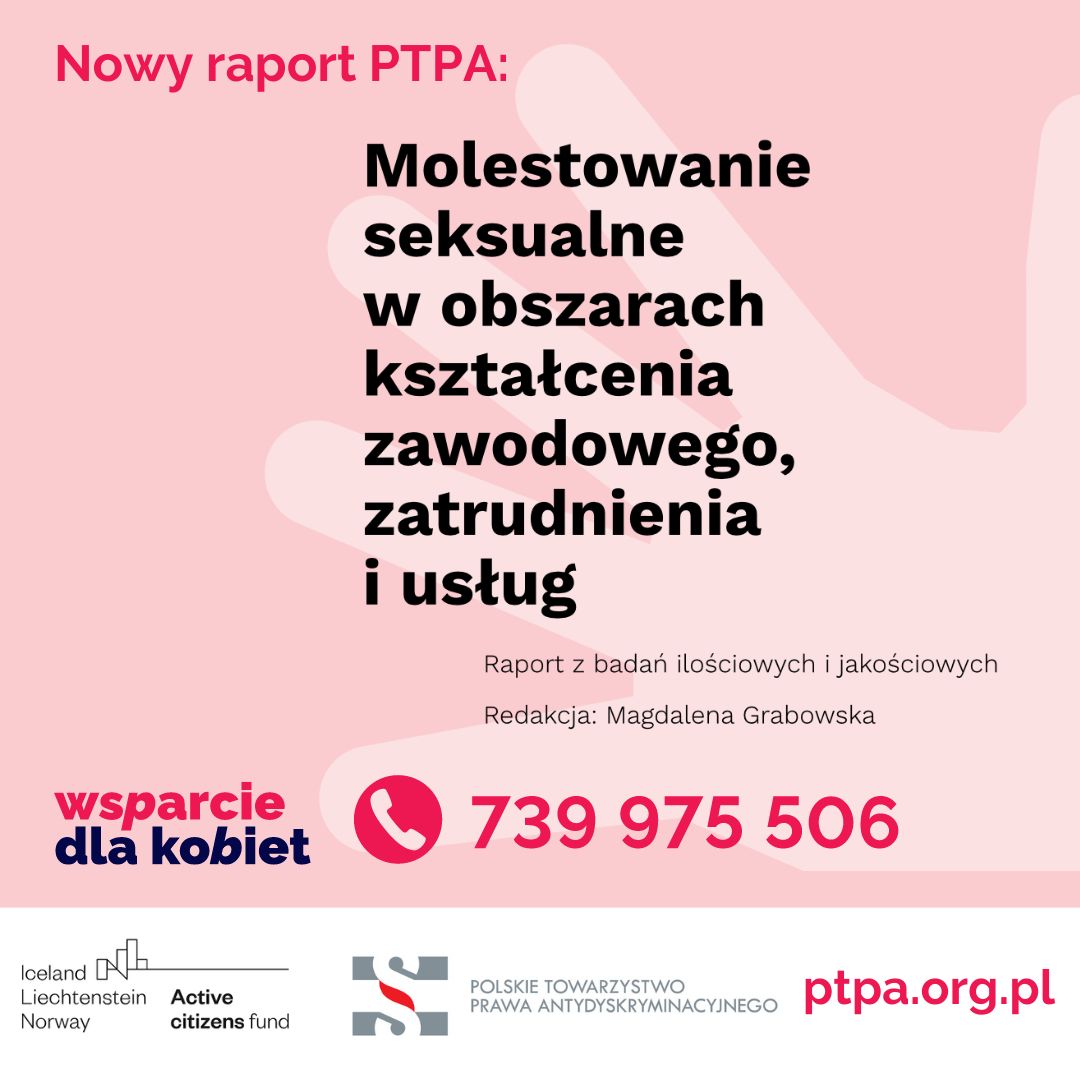 Nowy raport PTPA:

Molestowanie seksualne w obszarach kształcenia zawodowego, zatrudnienia i usług

Raport z badań ilościowych i jakościowych

Redakcja: Magdalena Grabowska

wsparcie
dla kobiet

739 975 506

Iceland
Liechtenstein
Norway

Active
citizens fund

POLSKIE TOWARZYSTWO
PRAWA ANTYDYSKRYMINACYJNEGO

ptpa.org.pl